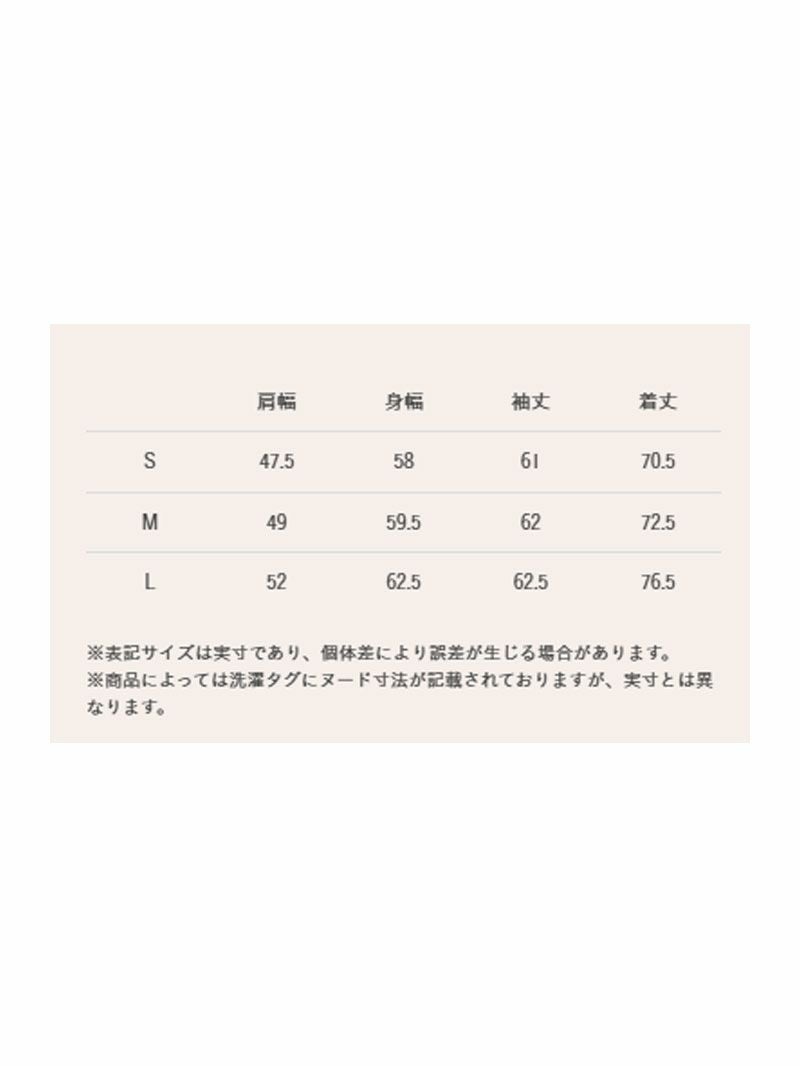 | | 肩幅 | 身幅 | 袖丈 | 着丈 |
|---|---|---|---|---|
| S | 47.5 | 58 | 61 | 70.5 |
| M | 49 | 59.5 | 62 | 72.5 |
| L | 52 | 62.5 | 62.5 | 76.5 |

※表記サイズは実寸であり、個体差により誤差が生じる場合があります。
※商品によっては洗濯タグにヌード寸法が記載されておりますが、実寸とは異なります。